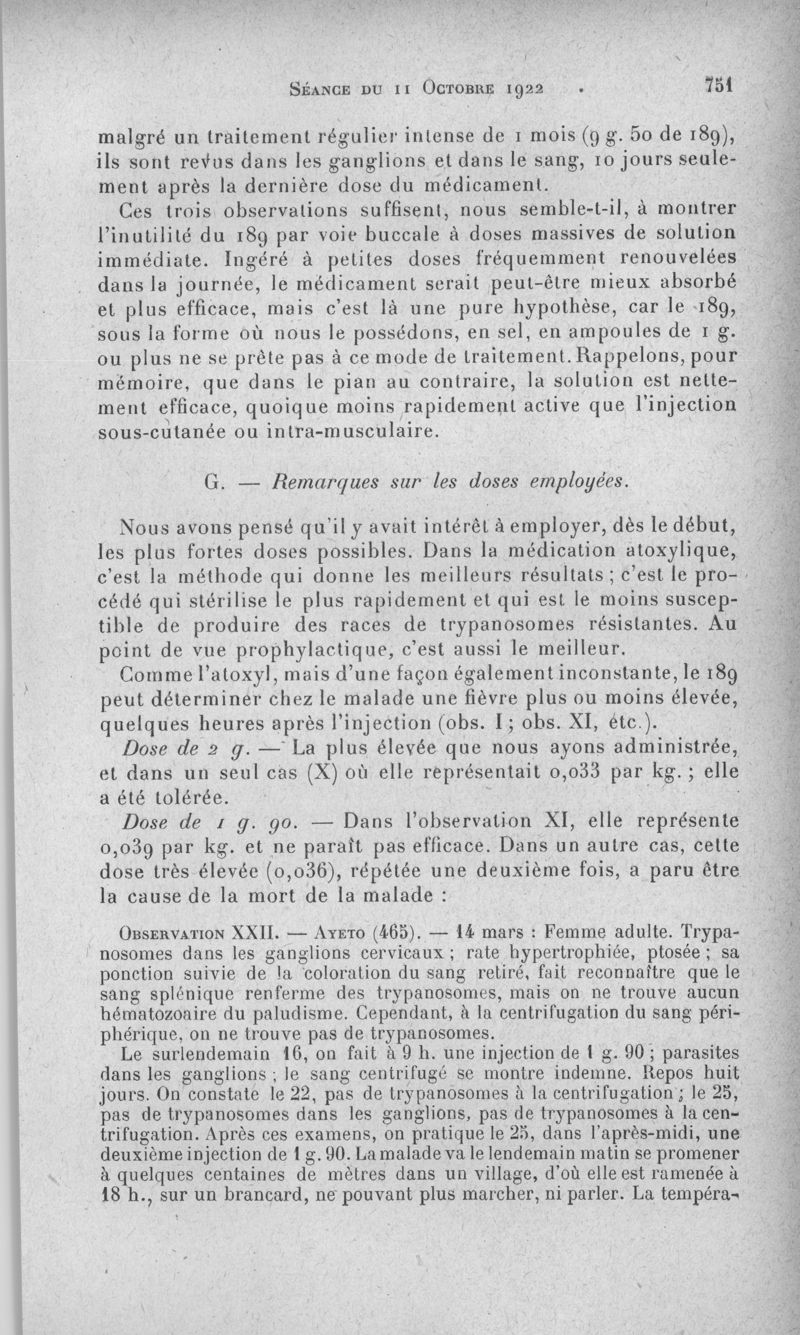 Séance du 11 Octobre 1922 . 751

malgré un traitement régulier intense de 1 mois (9 g. 50 de 189), ils sont revus dans les ganglions et dans le sang, 10 jours seulement après la dernière dose du médicament.

Ces trois observations suffisent, nous semble-t-il, à montrer l'inutilité du 189 par voie buccale à doses massives de solution immédiate. Ingéré à petites doses fréquemment renouvelées dans la journée, le médicament serait peut-être mieux absorbé et plus efficace, mais c'est là une pure hypothèse, car le 189, sous la forme où nous le possédons, en sel, en ampoules de 1 g. ou plus ne se prête pas à ce mode de traitement. Rappelons, pour mémoire, que dans le pian au contraire, la solution est nettement efficace, quoique moins rapidement active que l'injection sous-cutanée ou intra-musculaire.

G. — Remarques sur les doses employées.

Nous avons pensé qu'il y avait intérêt à employer, dès le début, les plus fortes doses possibles. Dans la médication atoxylique, c'est la méthode qui donne les meilleurs résultats ; c'est le procédé qui stérilise le plus rapidement et qui est le moins susceptible de produire des races de trypanosomes résistantes. Au point de vue prophylactique, c'est aussi le meilleur.

Comme l'atoxyl, mais d'une façon également inconstante, le 189 peut déterminer chez le malade une fièvre plus ou moins élevée, quelques heures après l'injection (obs. I ; obs. XI, etc.).

Dose de 2 g. — La plus élevée que nous ayons administrée, et dans un seul cas (X) où elle représentait 0,033 par kg. ; elle a été tolérée.

Dose de 1 g. 90. — Dans l'observation XI, elle représente 0,039 par kg. et ne paraît pas efficace. Dans un autre cas, cette dose très élevée (0,036), répétée une deuxième fois, a paru être la cause de la mort de la malade :

Observation XXII. — Ayeto (465). — 14 mars : Femme adulte. Trypanosomes dans les ganglions cervicaux ; rate hypertrophiée, ptosée ; sa ponction suivie de la coloration du sang retiré, fait reconnaître que le sang splénique renferme des trypanosomes, mais on ne trouve aucun hématozoaire du paludisme. Cependant, à la centrifugation du sang périphérique, on ne trouve pas de trypanosomes.

Le surlendemain 16, on fait à 9 h. une injection de 1 g. 90 ; parasites dans les ganglions ; le sang centrifugé se montre indemne. Repos huit jours. On constate le 22, pas de trypanosomes à la centrifugation ; le 25, pas de trypanosomes dans les ganglions, pas de trypanosomes à la centrifugation. Après ces examens, on pratique le 25, dans l'après-midi, une deuxième injection de 1 g. 90. La malade va le lendemain matin se promener à quelques centaines de mètres dans un village, d'où elle est ramenée à 18 h., sur un brancard, ne pouvant plus marcher, ni parler. La tempéra-